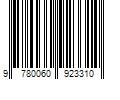 9 780060 923310